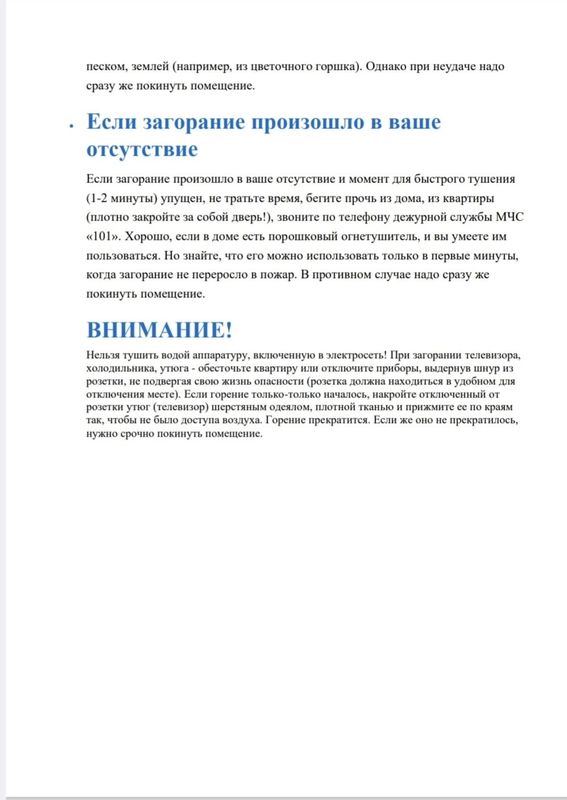 песком, землей (например, из цветочного горшка). Однако при неудаче надо сразу же покинуть помещение.

• Если загорание произошло в ваше отсутствие

Если загорание произошло в ваше отсутствие и момент для быстрого тушения (1-2 минуты) упущен, не тратьте время, бегите прочь из дома, из квартиры (плотно закройте за собой дверь!), звоните по телефону дежурной службы МЧС «101». Хорошо, если в доме есть порошковый огнетушитель, и вы умеете им пользоваться. Но знайте, что его можно использовать только в первые минуты, когда загорание не переросло в пожар. В противном случае надо сразу же покинуть помещение.

ВНИМАНИЕ!

Нельзя тушить водой аппаратуру, включенную в электросеть! При загорании телевизора, холодильника, утюга - обесточьте квартиру или отключите приборы, выдернув шнур из розетки, не подвергая свою жизнь опасности (розетка должна находиться в удобном для отключения месте). Если горение только-только началось, накройте отключенный от розетки утюг (телевизор) шерстяным одеялом, плотной тканью и прижмите ее по краям так, чтобы не было доступа воздуха. Горение прекратится. Если же оно не прекратилось, нужно срочно покинуть помещение.